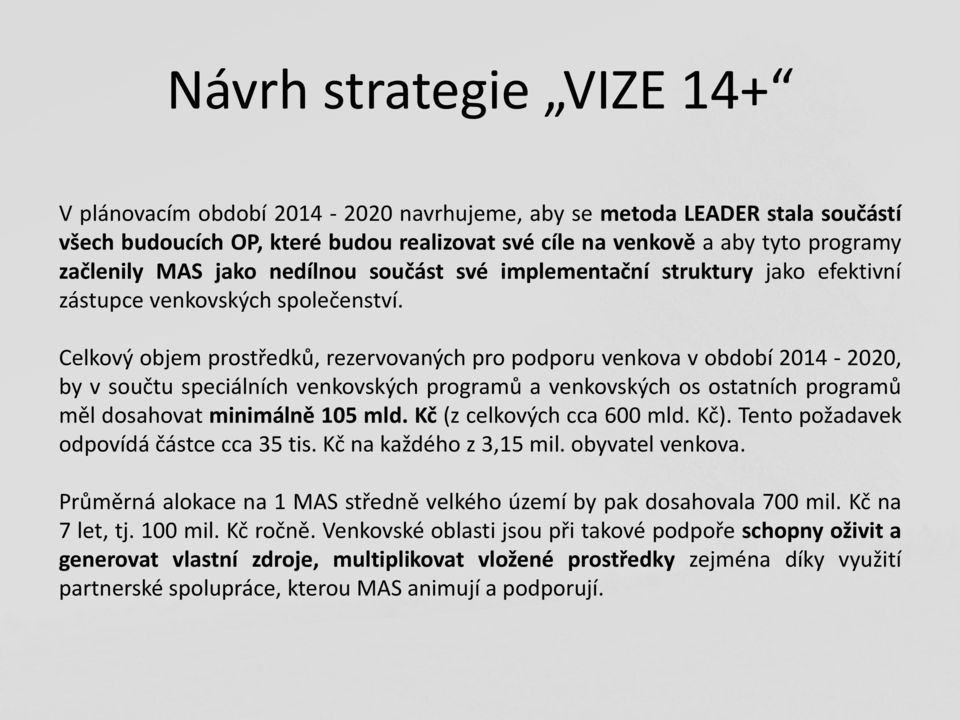 Návrh strategie „VIZE 14+“

V plánovacím období 2014 - 2020 navrhujeme, aby se metoda LEADER stala součástí všech budoucích OP, které budou realizovat své cíle na venkově a aby tyto programy začlenily MAS jako nedílnou součást své implementační struktury jako efektivní zástupce venkovských společenství.

Celkový objem prostředků, rezervovaných pro podporu venkova v období 2014 - 2020, by v součtu speciálních venkovských programů a venkovských os ostatních programů měl dosahovat minimálně 105 mld. Kč (z celkových cca 600 mld. Kč). Tento požadavek odpovídá částce cca 35 tis. Kč na každého z 3,15 mil. obyvatel venkova.

Průměrná alokace na 1 MAS středně velkého území by pak dosahovala 700 mil. Kč na 7 let, tj. 100 mil. Kč ročně. Venkovské oblasti jsou při takové podpoře schopny oživit a generovat vlastní zdroje, multiplikovat vložené prostředky zejména díky využití partnerské spolupráce, kterou MAS animují a podporují.